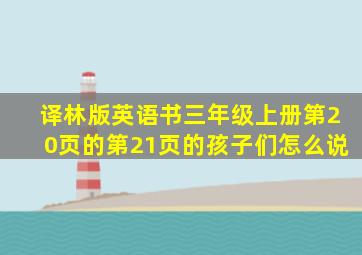 译林版英语书三年级上册第20页的第21页的孩子们怎么说